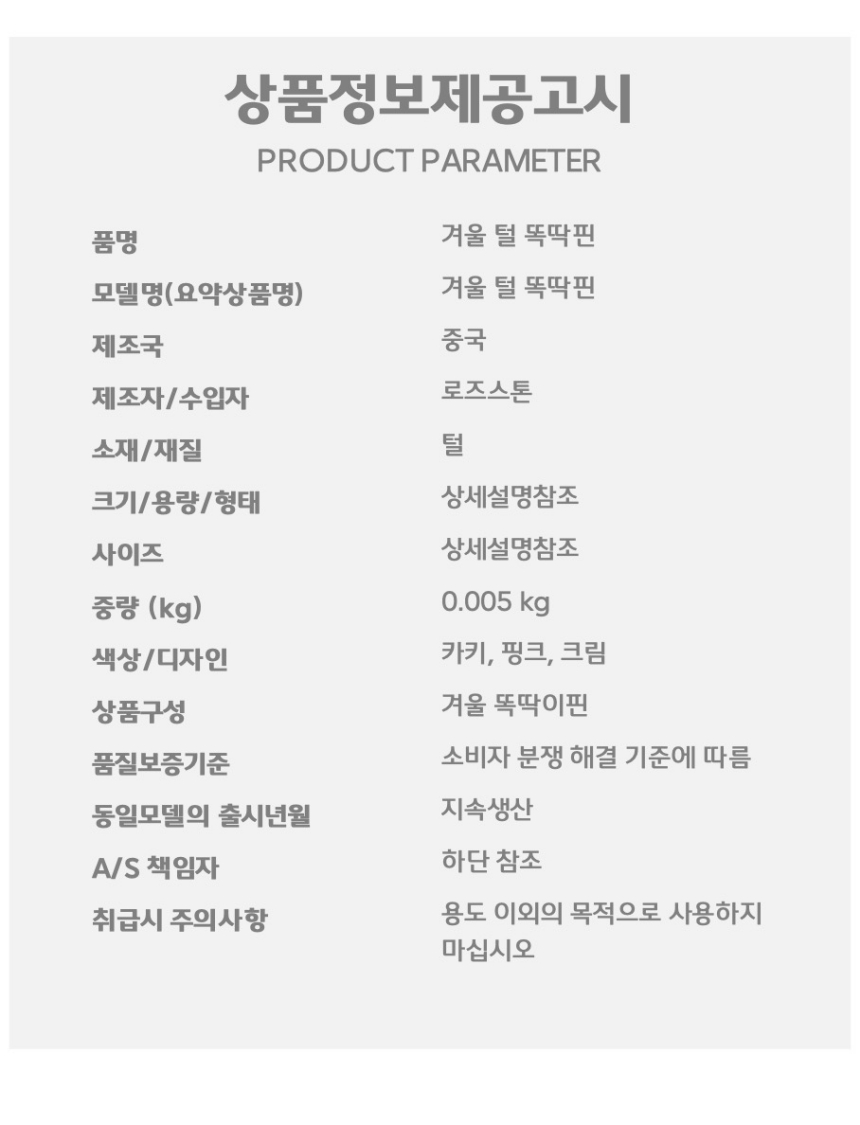 상품정보제공고시
PRODUCT PARAMETER

품명
겨울 털 똑딱핀

모델명(요약상품명)
겨울 털 똑딱핀

제조국
중국

제조자/수입자
로즈스톤

소재/재질
털

크기/용량/형태
상세설명참조

사이즈
상세설명참조

중량 (kg)
0.005 kg

색상/디자인
카키, 핑크, 크림

상품구성
겨울 똑딱이핀

품질보증기준
소비자 분쟁 해결 기준에 따름

동일모델의 출시년월
지속생산

A/S 책임자
하단 참조

취급시 주의사항
용도 이외의 목적으로 사용하지 마십시오